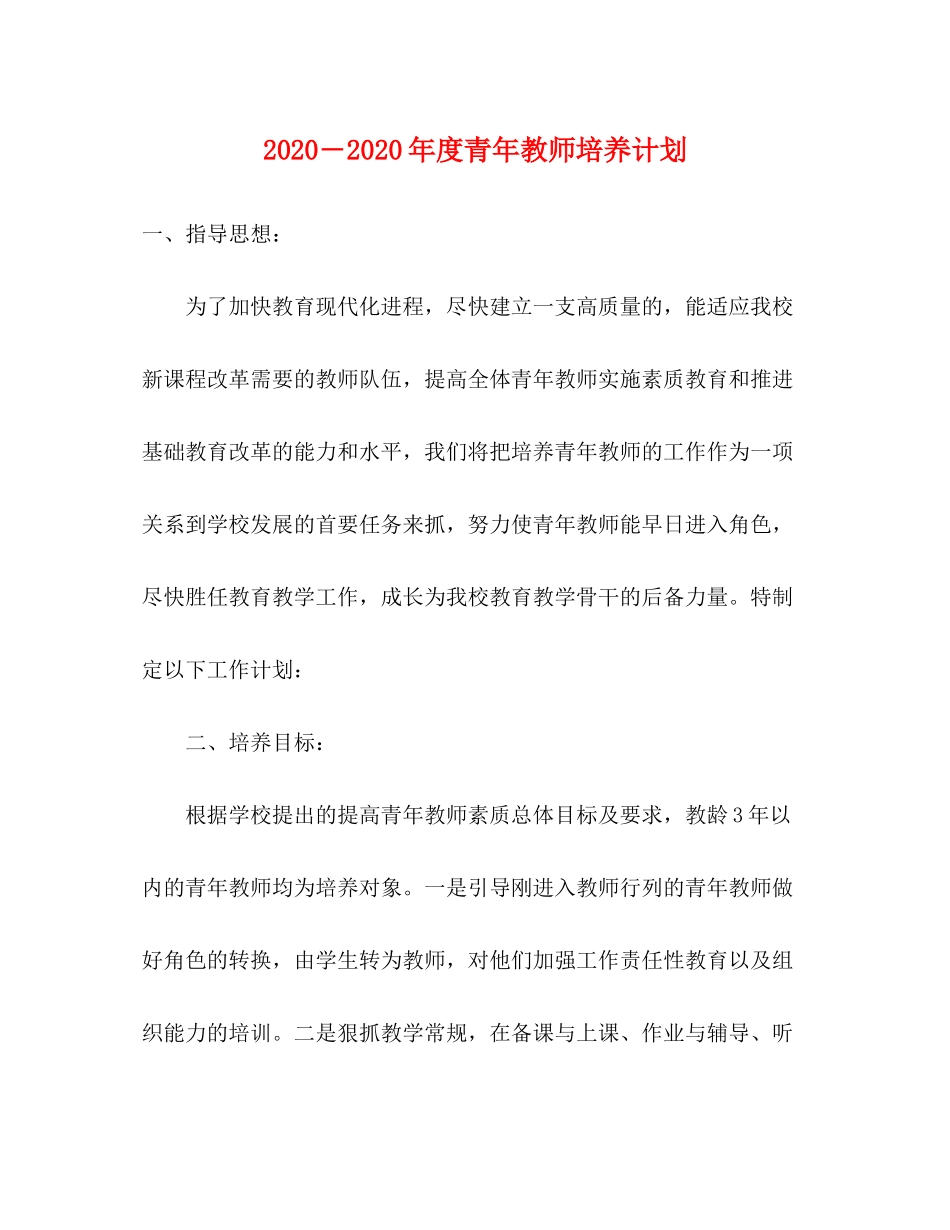 2020－2020年度青年教师培养计划

一、指导思想：

为了加快教育现代化进程，尽快建立一支高质量的，能适应我校新课程改革需要的教师队伍，提高全体青年教师实施素质教育和推进基础教育改革的能力和水平，我们将把培养青年教师的工作作为一项关系到学校发展的首要任务来抓，努力使青年教师能早日进入角色，尽快胜任教育教学工作，成长为我校教育教学骨干的后备力量。特制定以下工作计划：

二、培养目标：

根据学校提出的提高青年教师素质总体目标及要求，教龄3年以内的青年教师均为培养对象。一是引导刚进入教师行列的青年教师做好角色的转换，由学生转为教师，对他们加强工作责任性教育以及组织能力的培训。二是狠抓教学常规，在备课与上课、作业与辅导、听